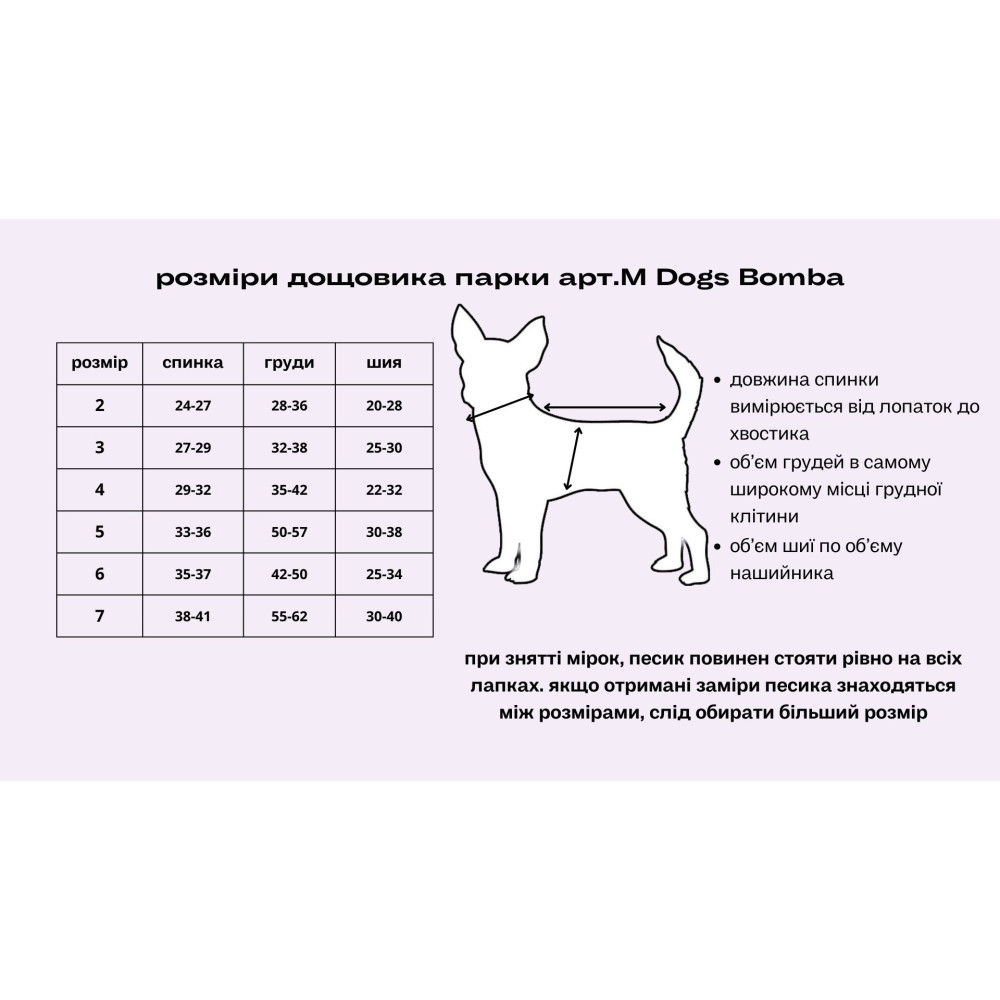 розміри дощовика парки арт.M Dogs Bomba

| розмір | спинка | груди | шия |
|---|---|---|---|
| 2 | 24-27 | 28-36 | 20-28 |
| 3 | 27-29 | 32-38 | 25-30 |
| 4 | 29-32 | 35-42 | 22-32 |
| 5 | 33-36 | 50-57 | 30-38 |
| 6 | 35-37 | 42-50 | 25-34 |
| 7 | 38-41 | 55-62 | 30-40 |

• довжина спинки вимірюється від лопаток до хвостика
• об'єм грудей в самому широкому місці грудної клітини
• об'єм шиї по об'єму нашийника

при знятті мірок, песик повинен стояти рівно на всіх лапках. якщо отримані заміри песика знаходяться між розмірами, слід обирати більший розмір